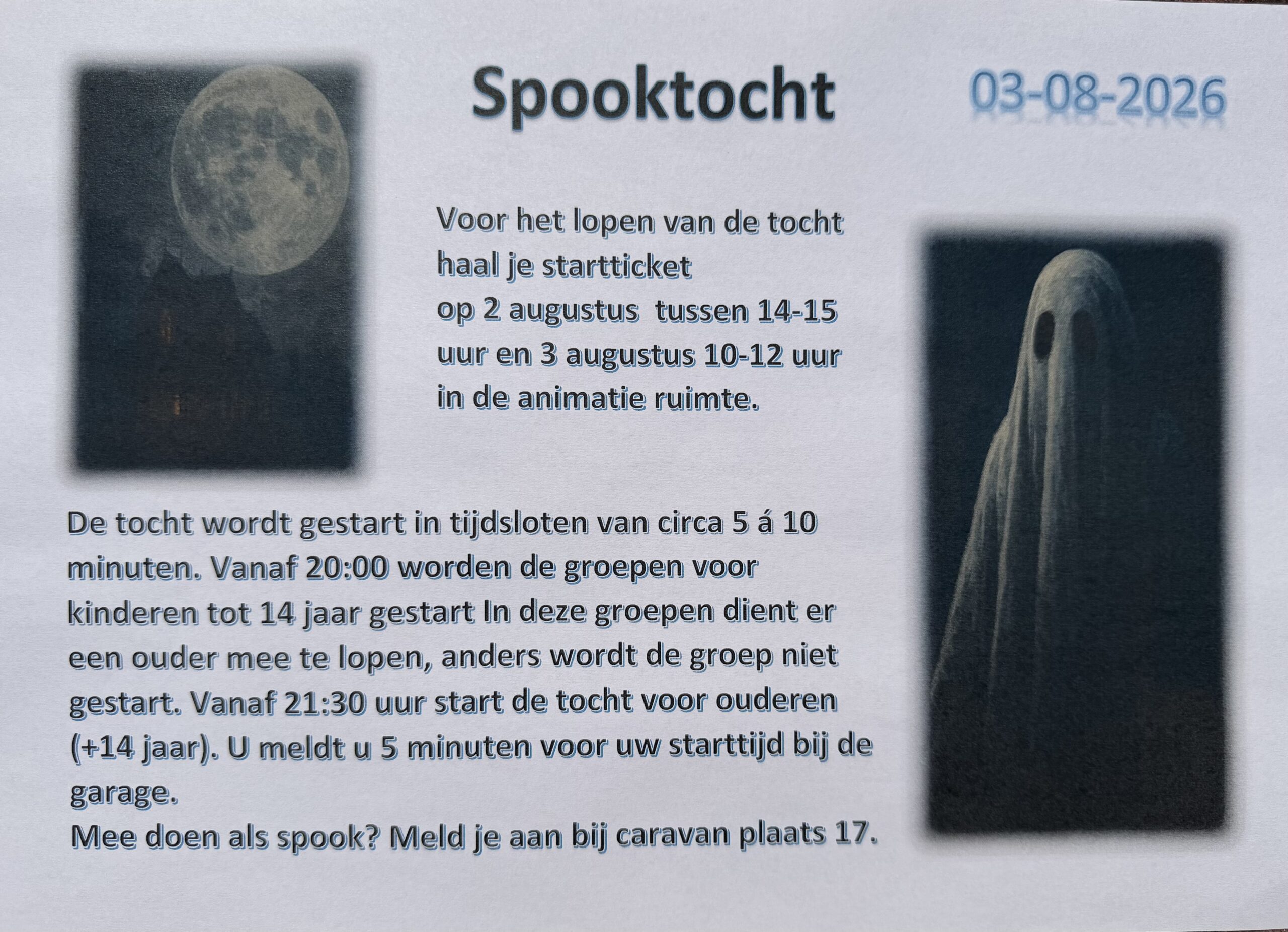 Spooktocht

03-08-2026

Voor het lopen van de tocht haal je startticket op 2 augustus tussen 14-15 uur en 3 augustus 10-12 uur in de animatie ruimte.

De tocht wordt gestart in tijdsloten van circa 5 á 10 minuten. Vanaf 20:00 worden de groepen voor kinderen tot 14 jaar gestart In deze groepen dient er een ouder mee te lopen, anders wordt de groep niet gestart. Vanaf 21:30 uur start de tocht voor ouderen (+14 jaar). U meldt u 5 minuten voor uw starttijd bij de garage.

Mee doen als spook? Meld je aan bij caravan plaats 17.